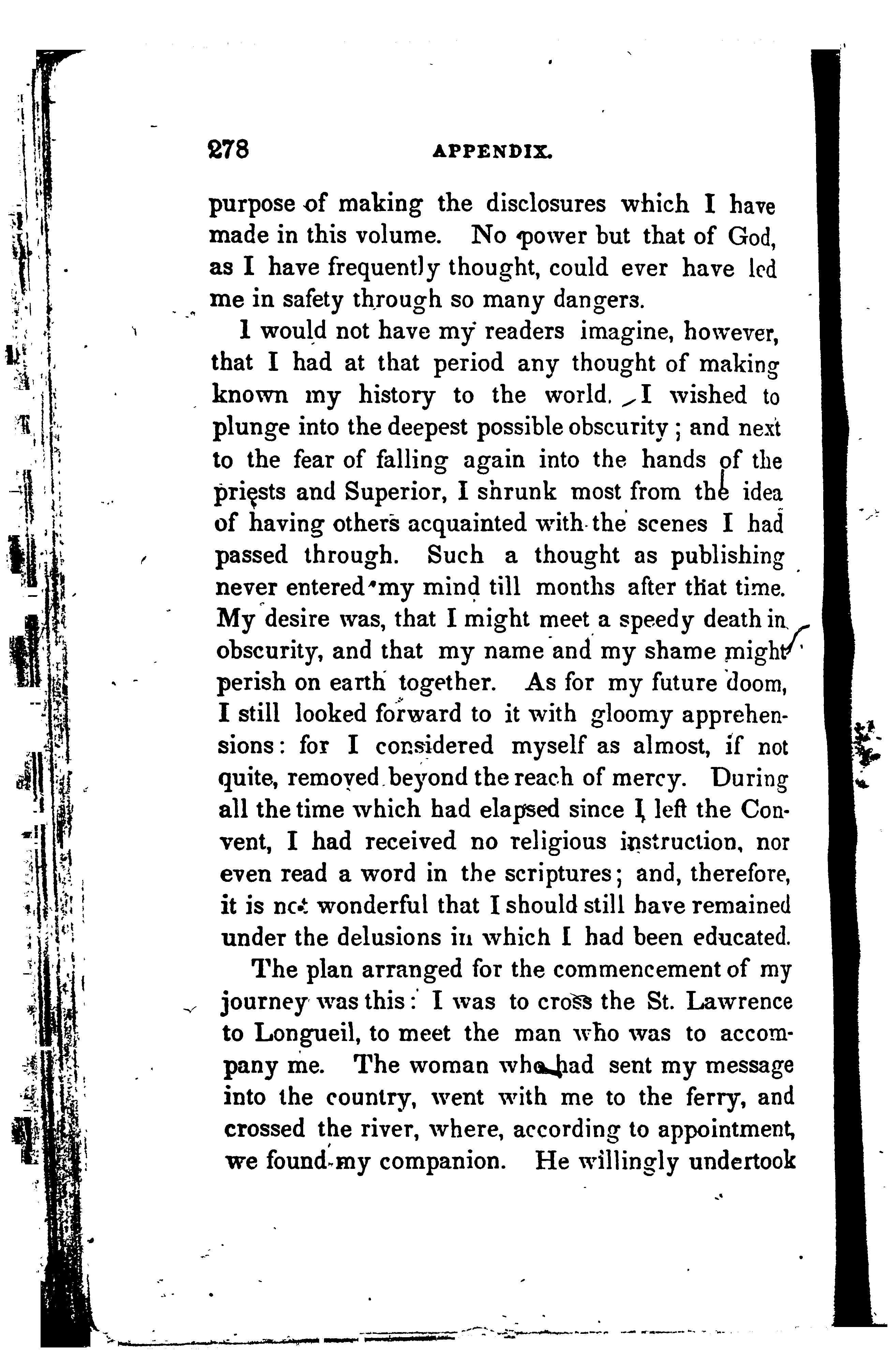 278 APPENDIX.

purpose of making the disclosures which I have made in this volume. No power but that of God, as I have frequently thought, could ever have led me in safety through so many dangers.

I would not have my readers imagine, however, that I had at that period any thought of making known my history to the world. I wished to plunge into the deepest possible obscurity; and next to the fear of falling again into the hands of the priests and Superior, I shrunk most from the idea of having others acquainted with the scenes I had passed through. Such a thought as publishing never entered my mind till months after that time. My desire was, that I might meet a speedy death in obscurity, and that my name and my shame might perish on earth together. As for my future doom, I still looked forward to it with gloomy apprehensions: for I considered myself as almost, if not quite, removed beyond the reach of mercy. During all the time which had elapsed since I left the Convent, I had received no religious instruction, nor even read a word in the scriptures; and, therefore, it is not wonderful that I should still have remained under the delusions in which I had been educated.

The plan arranged for the commencement of my journey was this: I was to cross the St. Lawrence to Longueil, to meet the man who was to accompany me. The woman who had sent my message into the country, went with me to the ferry, and crossed the river, where, according to appointment, we found my companion. He willingly undertook